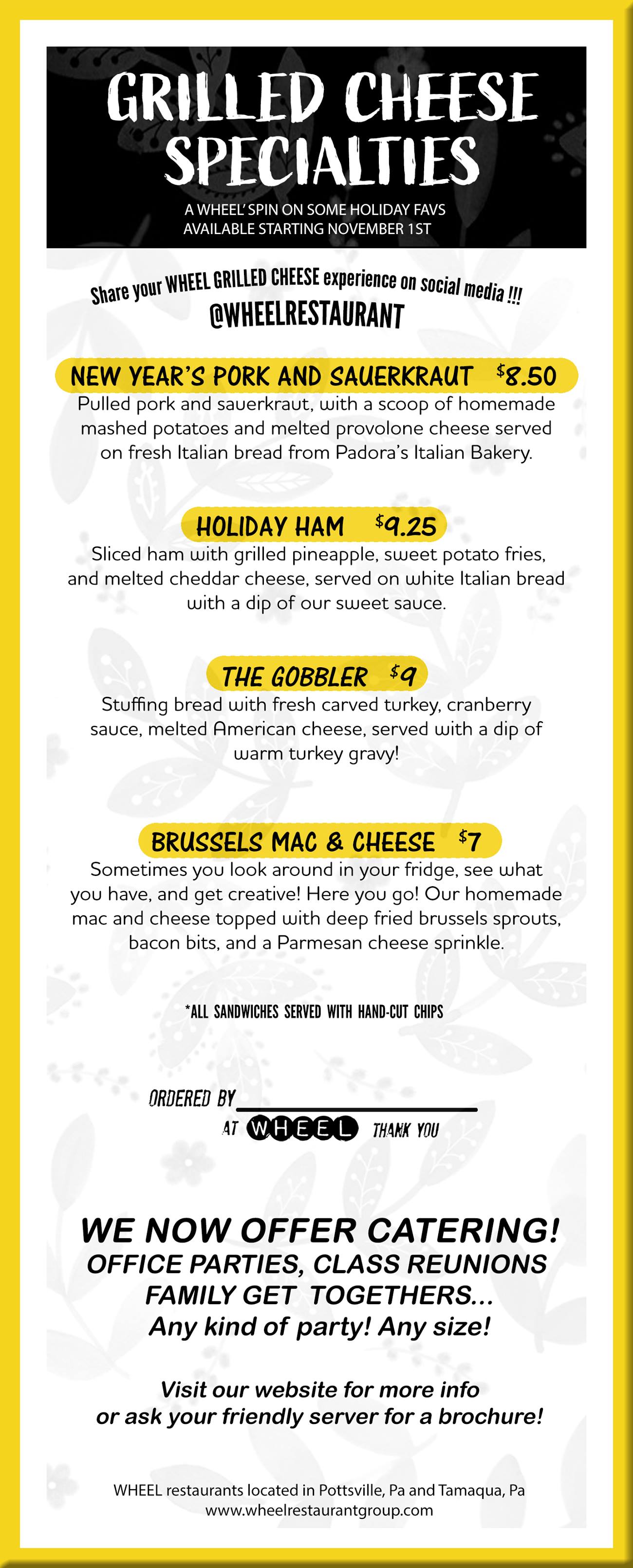 GRILLED CHEESE SPECIALTIES

A WHEEL' SPIN ON SOME HOLIDAY FAVS
AVAILABLE STARTING NOVEMBER 1ST

Share your WHEEL GRILLED CHEESE experience on social media !!!
@WHEELRESTAURANT

NEW YEAR'S PORK AND SAUERKRAUT $8.50

Pulled pork and sauerkraut, with a scoop of homemade mashed potatoes and melted provolone cheese served on fresh Italian bread from Padora's Italian Bakery.

HOLIDAY HAM $9.25

Sliced ham with grilled pineapple, sweet potato fries, and melted cheddar cheese, served on white Italian bread with a dip of our sweet sauce.

THE GOBBLER $9

Stuffing bread with fresh carved turkey, cranberry sauce, melted American cheese, served with a dip of warm turkey gravy!

BRUSSELS MAC & CHEESE $7

Sometimes you look around in your fridge, see what you have, and get creative! Here you go! Our homemade mac and cheese topped with deep fried brussels sprouts, bacon bits, and a Parmesan cheese sprinkle.

*ALL SANDWICHES SERVED WITH HAND-CUT CHIPS

ORDERED BY ____
AT WHEEL THANK YOU

WE NOW OFFER CATERING!
OFFICE PARTIES, CLASS REUNIONS
FAMILY GET TOGETHERS...
Any kind of party! Any size!

Visit our website for more info
or ask your friendly server for a brochure!

WHEEL restaurants located in Pottsville, Pa and Tamaqua, Pa
www.wheelrestaurantgroup.com